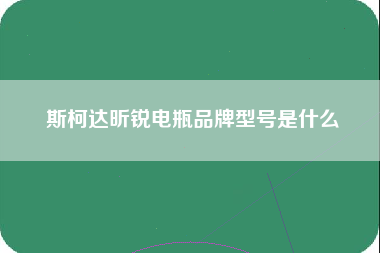 斯柯达昕锐电瓶品牌型号是什么